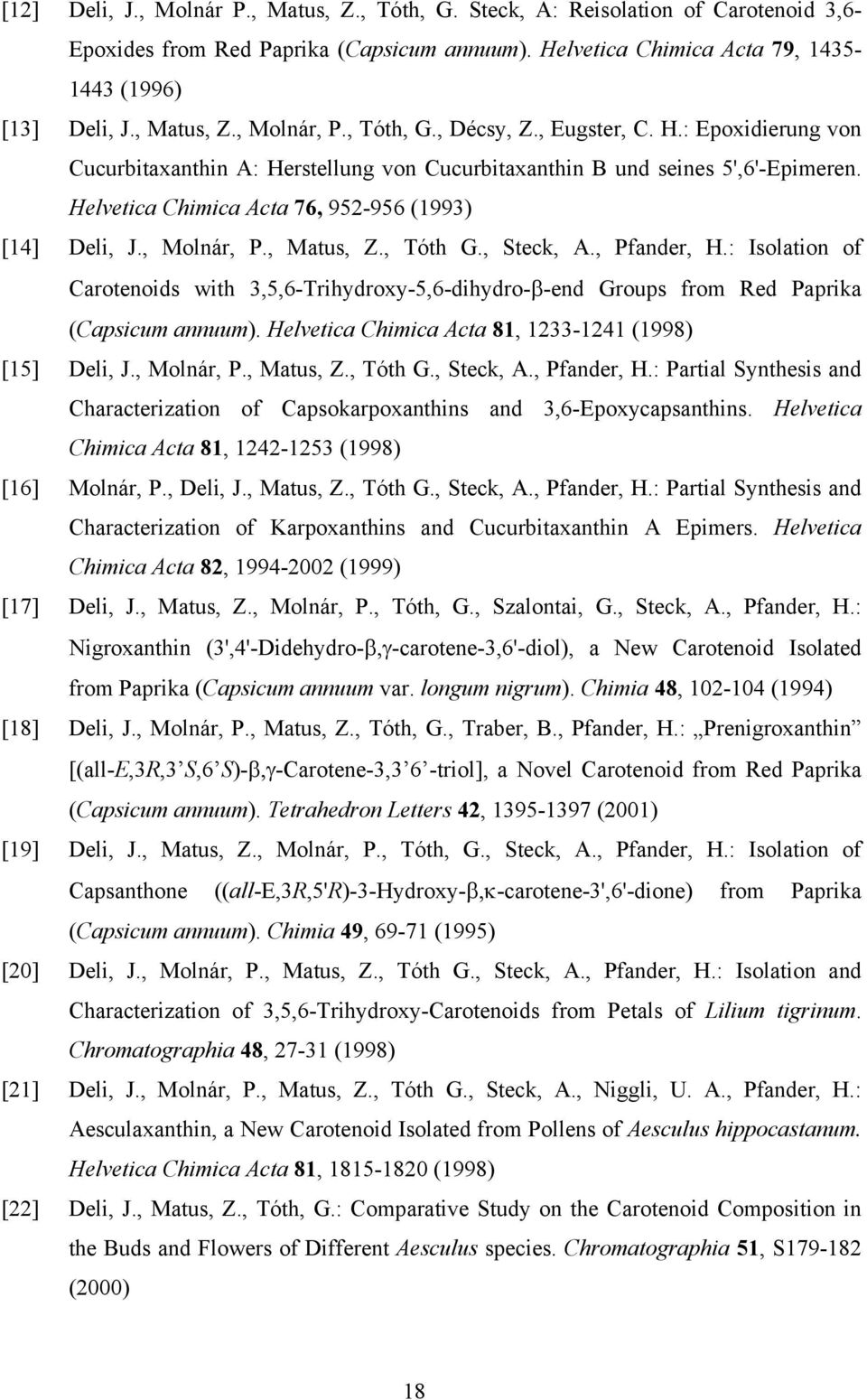 [12] Deli, J., Molnár P., Matus, Z., Tóth, G. Steck, A: Reisolation of Carotenoid 3,6-Epoxides from Red Paprika (Capsicum annuum). Helvetica Chimica Acta 79, 1435-1443 (1996)

[13] Deli, J., Matus, Z., Molnár, P., Tóth, G., Décsy, Z., Eugster, C. H.: Epoxidierung von Cucurbitaxanthin A: Herstellung von Cucurbitaxanthin B und seines 5',6'-Epimeren. Helvetica Chimica Acta 76, 952-956 (1993)

[14] Deli, J., Molnár, P., Matus, Z., Tóth G., Steck, A., Pfander, H.: Isolation of Carotenoids with 3,5,6-Trihydroxy-5,6-dihydro-β-end Groups from Red Paprika (Capsicum annuum). Helvetica Chimica Acta 81, 1233-1241 (1998)

[15] Deli, J., Molnár, P., Matus, Z., Tóth G., Steck, A., Pfander, H.: Partial Synthesis and Characterization of Capsokarpoxanthins and 3,6-Epoxycapsanthins. Helvetica Chimica Acta 81, 1242-1253 (1998)

[16] Molnár, P., Deli, J., Matus, Z., Tóth G., Steck, A., Pfander, H.: Partial Synthesis and Characterization of Karpoxanthins and Cucurbitaxanthin A Epimers. Helvetica Chimica Acta 82, 1994-2002 (1999)

[17] Deli, J., Matus, Z., Molnár, P., Tóth, G., Szalontai, G., Steck, A., Pfander, H.: Nigroxanthin (3',4'-Didehydro-β,γ-carotene-3,6'-diol), a New Carotenoid Isolated from Paprika (Capsicum annuum var. longum nigrum). Chimia 48, 102-104 (1994)

[18] Deli, J., Molnár, P., Matus, Z., Tóth, G., Traber, B., Pfander, H.: „Prenigroxanthin” [(all-E,3R,3’S,6’S)-β,γ-Carotene-3,3’6’-triol], a Novel Carotenoid from Red Paprika (Capsicum annuum). Tetrahedron Letters 42, 1395-1397 (2001)

[19] Deli, J., Matus, Z., Molnár, P., Tóth, G., Steck, A., Pfander, H.: Isolation of Capsanthone ((all-E,3R,5'R)-3-Hydroxy-β,κ-carotene-3',6'-dione) from Paprika (Capsicum annuum). Chimia 49, 69-71 (1995)

[20] Deli, J., Molnár, P., Matus, Z., Tóth G., Steck, A., Pfander, H.: Isolation and Characterization of 3,5,6-Trihydroxy-Carotenoids from Petals of Lilium tigrinum. Chromatographia 48, 27-31 (1998)

[21] Deli, J., Molnár, P., Matus, Z., Tóth G., Steck, A., Niggli, U. A., Pfander, H.: Aesculaxanthin, a New Carotenoid Isolated from Pollens of Aesculus hippocastanum. Helvetica Chimica Acta 81, 1815-1820 (1998)

[22] Deli, J., Matus, Z., Tóth, G.: Comparative Study on the Carotenoid Composition in the Buds and Flowers of Different Aesculus species. Chromatographia 51, S179-182 (2000)

18